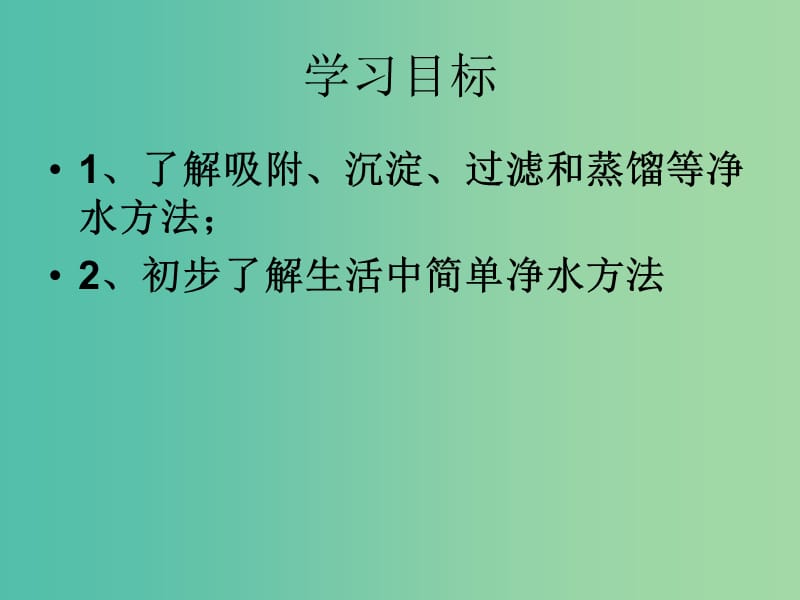 学习目标

• 1、了解吸附、沉淀、过滤和蒸馏等净水方法；

• 2、初步了解生活中简单净水方法